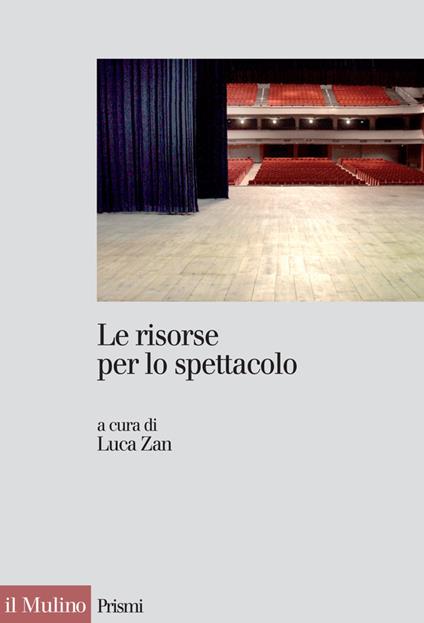 Le risorse
per lo spettacolo

a cura di
Luca Zan

il Mulino Prismi